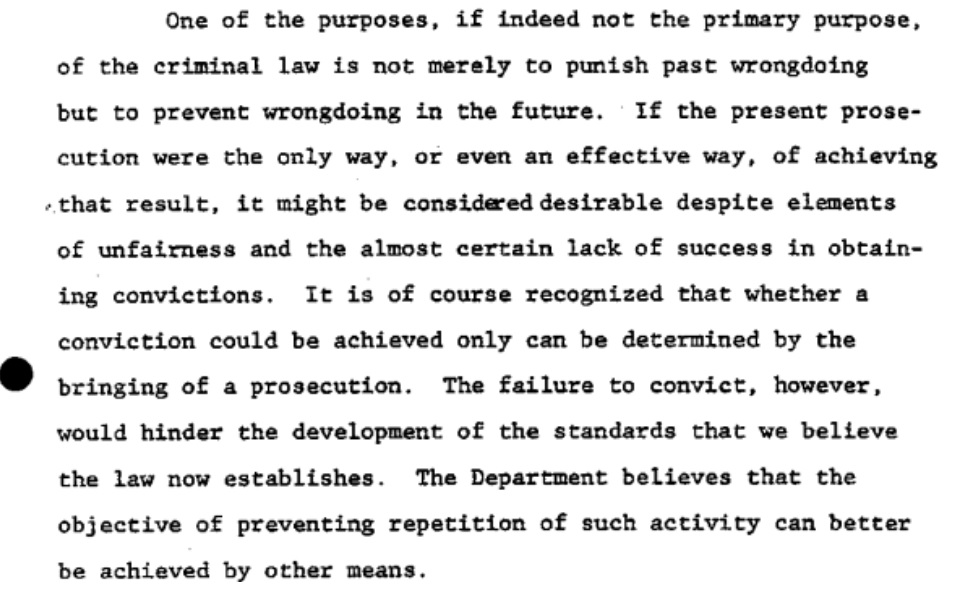 One of the purposes, if indeed not the primary purpose, of the criminal law is not merely to punish past wrongdoing but to prevent wrongdoing in the future. If the present prosecution were the only way, or even an effective way, of achieving that result, it might be considered desirable despite elements of unfairness and the almost certain lack of success in obtaining convictions. It is of course recognized that whether a conviction could be achieved only can be determined by the bringing of a prosecution. The failure to convict, however, would hinder the development of the standards that we believe the law now establishes. The Department believes that the objective of preventing repetition of such activity can better be achieved by other means.